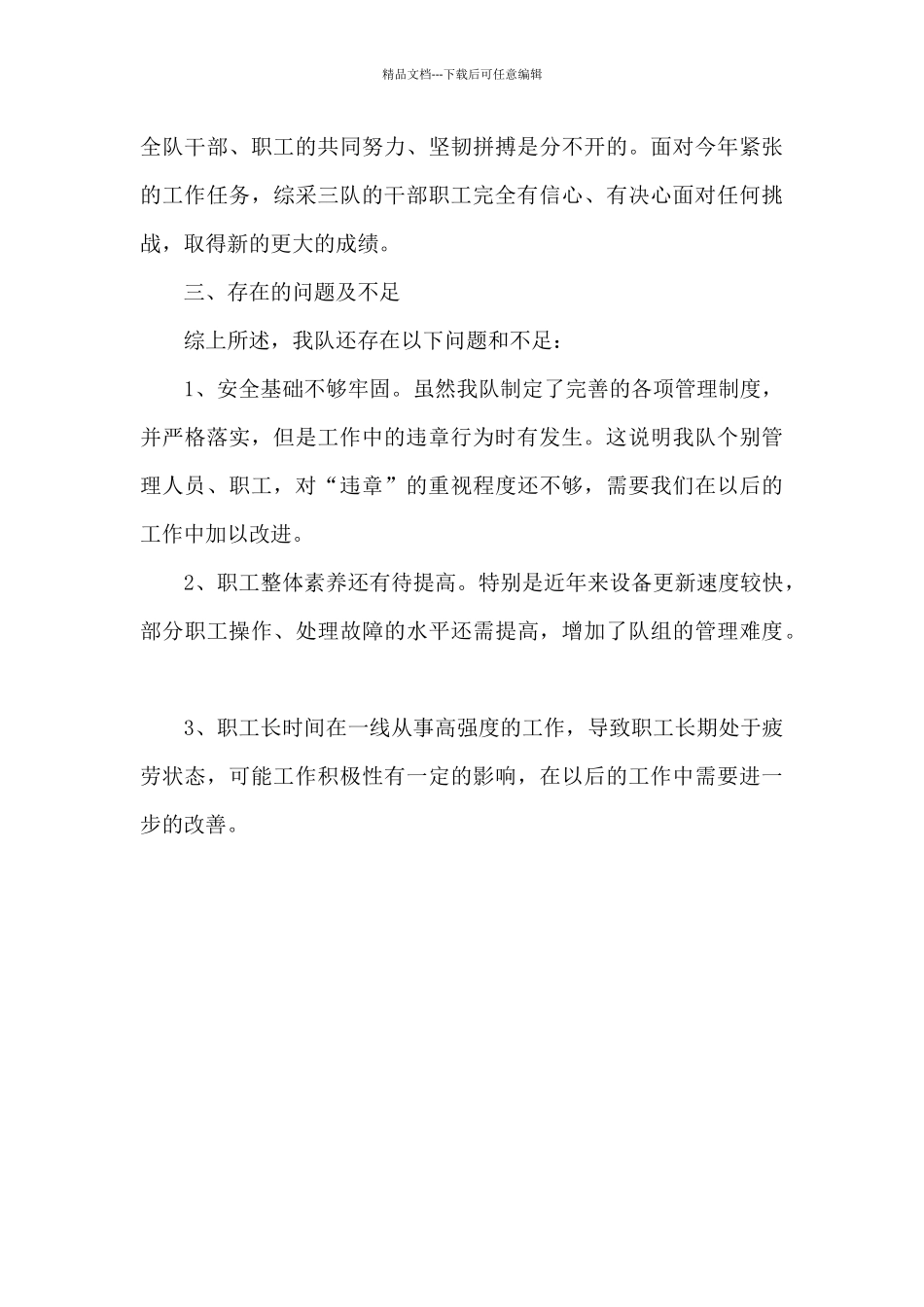 精品文档---下载后可任意编辑

全队干部、职工的共同努力、坚韧拼搏是分不开的。面对今年紧张的工作任务，综采三队的干部职工完全有信心、有决心面对任何挑战，取得新的更大的成绩。

三、存在的问题及不足

综上所述，我队还存在以下问题和不足：

1、安全基础不够牢固。虽然我队制定了完善的各项管理制度，并严格落实，但是工作中的违章行为时有发生。这说明我队个别管理人员、职工，对“违章”的重视程度还不够，需要我们在以后的工作中加以改进。

2、职工整体素养还有待提高。特别是近年来设备更新速度较快，部分职工操作、处理故障的水平还需提高，增加了队组的管理难度。

3、职工长时间在一线从事高强度的工作，导致职工长期处于疲劳状态，可能工作积极性有一定的影响，在以后的工作中需要进一步的改善。